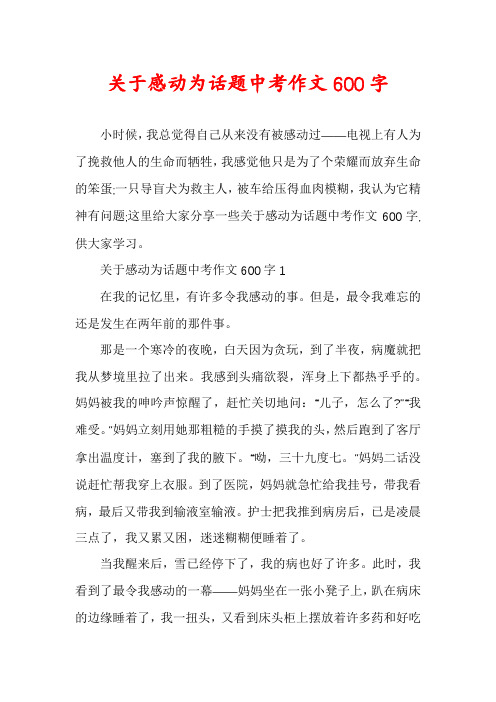 关于感动为话题中考作文600字

小时候，我总觉得自己从来没有被感动过——电视上有人为了挽救他人的生命而牺牲，我感觉他只是为了个荣耀而放弃生命的笨蛋;一只导盲犬为救主人，被车给压得血肉模糊，我认为它精神有问题;这里给大家分享一些关于感动为话题中考作文600字,供大家学习。

关于感动为话题中考作文600字1

在我的记忆里，有许多令我感动的事。但是，最令我难忘的还是发生在两年前的那件事。

那是一个寒冷的夜晚，白天因为贪玩，到了半夜，病魔就把我从梦境里拉了出来。我感到头痛欲裂，浑身上下都热乎乎的。妈妈被我的呻吟声惊醒了，赶忙关切地问："儿子，怎么了?""我难受。"妈妈立刻用她那粗糙的手摸了摸我的头，然后跑到了客厅拿出温度计，塞到了我的腋下。"呦，三十九度七。"妈妈二话没说赶忙帮我穿上衣服。到了医院，妈妈就急忙给我挂号，带我看病，最后又带我到输液室输液。护士把我推到病房后，已是凌晨三点了，我又累又困，迷迷糊糊便睡着了。

当我醒来后，雪已经停下了，我的病也好了许多。此时，我看到了最令我感动的一幕——妈妈坐在一张小凳子上，趴在病床的边缘睡着了，我一扭头，又看到床头柜上摆放着许多药和好吃